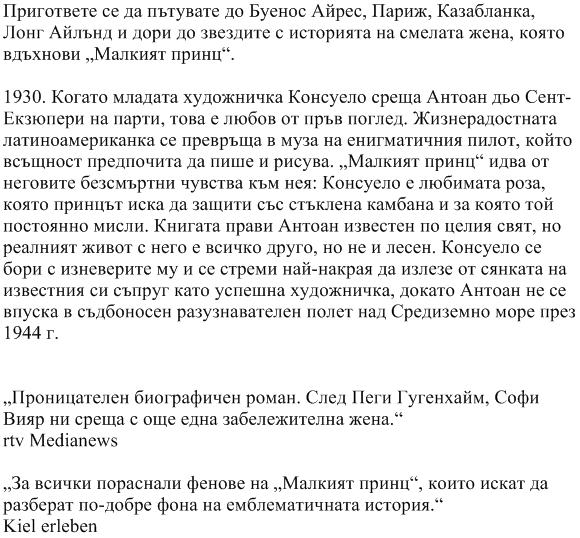 Пригответе се да пътувате до Буенос Айрес, Париж, Казабланка, Лонг Айлънд и дори до звездите с историята на смелата жена, която вдъхнови „Малкият принц“.

1930. Когато младата художничка Консуело среща Антоан дьо Сент-Екзюпери на парти, това е любов от пръв поглед. Жизнерадостната латиноамериканка се превръща в муза на енигматичния пилот, който всъщност предпочита да пише и рисува. „Малкият принц“ идва от неговите безсмъртни чувства към нея: Консуело е любимата роза, която принцът иска да защити със стъклена камбана и за която той постоянно мисли. Книгата прави Антоан известен по целия свят, но реалният живот с него е всичко друго, но не и лесен. Консуело се бори с изневерите му и се стреми най-накрая да излезе от сянката на известния си съпруг като успешна художничка, докато Антоан не се впуска в съдбоносен разузнавателен полет над Средиземно море през 1944 г.

„Проницателен биографичен роман. След Пеги Гугенхайм, Софи Вияр ни среща с още една забележителна жена.“
rtv Medianews

„За всички пораснали фенове на „Малкият принц“, които искат да разберат по-добре фона на емблематичната история.“
Kiel erleben